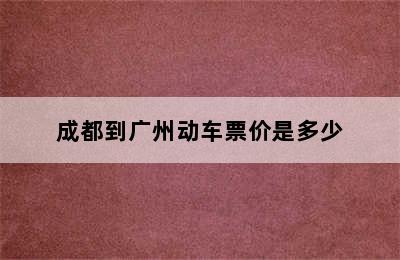 成都到广州动车票价是多少